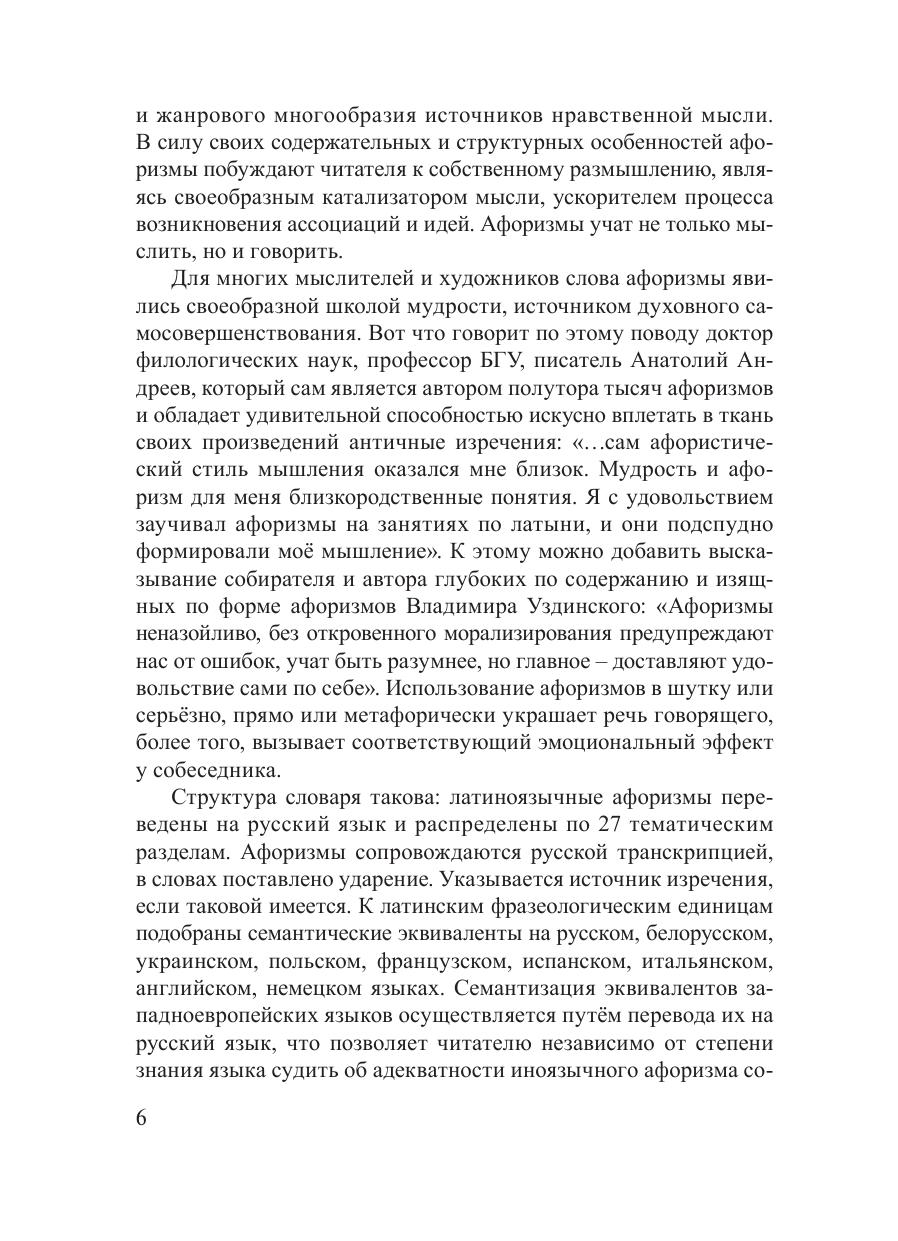 и жанрового многообразия источников нравственной мысли. В силу своих содержательных и структурных особенностей афоризмы побуждают читателя к собственному размышлению, являясь своеобразным катализатором мысли, ускорителем процесса возникновения ассоциаций и идей. Афоризмы учат не только мыслить, но и говорить.

Для многих мыслителей и художников слова афоризмы явились своеобразной школой мудрости, источником духовного самосовершенствования. Вот что говорит по этому поводу доктор филологических наук, профессор БГУ, писатель Анатолий Андреев, который сам является автором полутора тысяч афоризмов и обладает удивительной способностью искусно вплетать в ткань своих произведений античные изречения: «…сам афористический стиль мышления оказался мне близок. Мудрость и афоризм для меня близкородственные понятия. Я с удовольствием заучивал афоризмы на занятиях по латыни, и они подспудно формировали моё мышление». К этому можно добавить высказывание собирателя и автора глубоких по содержанию и изящных по форме афоризмов Владимира Уздинского: «Афоризмы неназойливо, без откровенного морализирования предупреждают нас от ошибок, учат быть разумнее, но главное – доставляют удовольствие сами по себе». Использование афоризмов в шутку или серьёзно, прямо или метафорически украшает речь говорящего, более того, вызывает соответствующий эмоциональный эффект у собеседника.

Структура словаря такова: латиноязычные афоризмы переведены на русский язык и распределены по 27 тематическим разделам. Афоризмы сопровождаются русской транскрипцией, в словах поставлено ударение. Указывается источник изречения, если таковой имеется. К латинским фразеологическим единицам подобраны семантические эквиваленты на русском, белорусском, украинском, польском, французском, испанском, итальянском, английском, немецком языках. Семантизация эквивалентов западноевропейских языков осуществляется путём перевода их на русский язык, что позволяет читателю независимо от степени знания языка судить об адекватности иноязычного афоризма со-

6